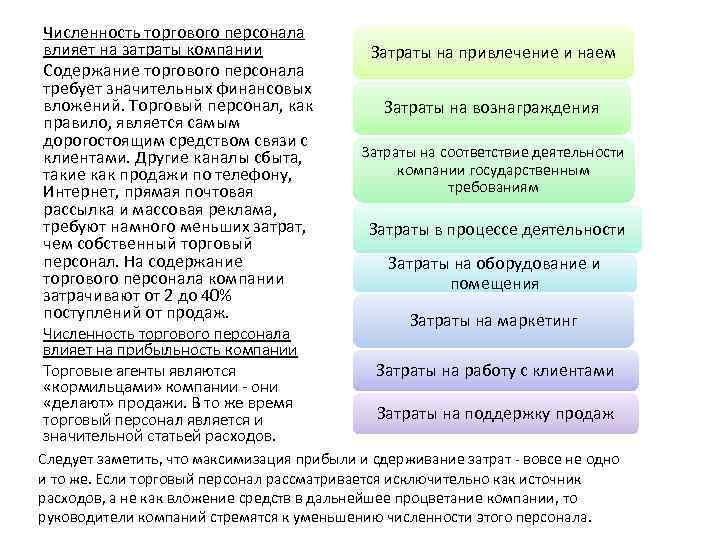 Численность торгового персонала влияет на затраты компании

Содержание торгового персонала требует значительных финансовых вложений. Торговый персонал, как правило, является самым дорогостоящим средством связи с клиентами. Другие каналы сбыта, такие как продажи по телефону, Интернет, прямая почтовая рассылка и массовая реклама, требуют намного меньших затрат, чем собственный торговый персонал. На содержание торгового персонала компании затрачивают от 2 до 40% поступлений от продаж.

Численность торгового персонала влияет на прибыльность компании

Торговые агенты являются «кормильцами» компании - они «делают» продажи. В то же время торговый персонал является и значительной статьей расходов.

Затраты на привлечение и наем

Затраты на вознаграждения

Затраты на соответствие деятельности компании государственным требованиям

Затраты в процессе деятельности

Затраты на оборудование и помещения

Затраты на маркетинг

Затраты на работу с клиентами

Затраты на поддержку продаж

Следует заметить, что максимизация прибыли и сдерживание затрат - вовсе не одно и то же. Если торговый персонал рассматривается исключительно как источник расходов, а не как вложение средств в дальнейшее процветание компании, то руководители компаний стремятся к уменьшению численности этого персонала.